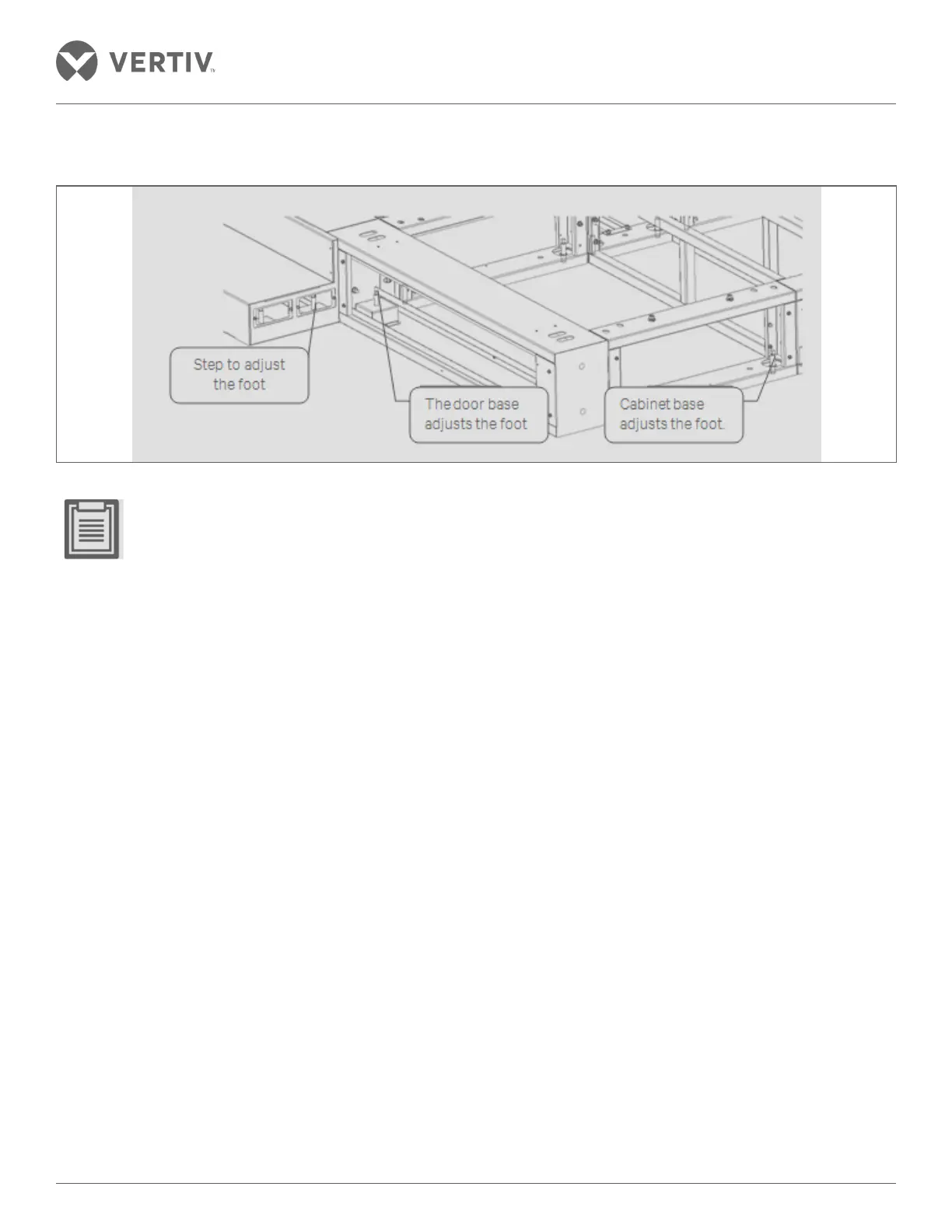 VERTIV™

Step to adjust the foot

The door base adjusts the foot

Cabinet base adjusts the foot.